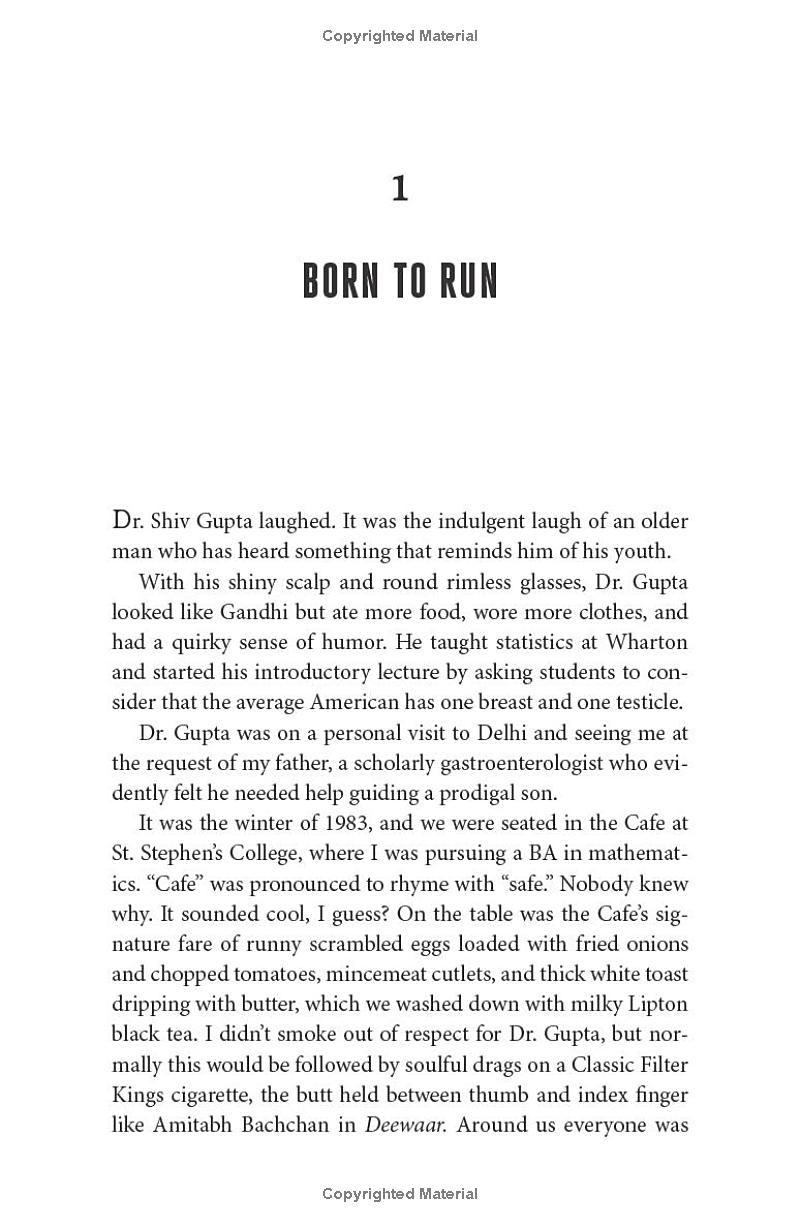 Copyrighted Material

1

BORN TO RUN

Dr. Shiv Gupta laughed. It was the indulgent laugh of an older man who has heard something that reminds him of his youth.

With his shiny scalp and round rimless glasses, Dr. Gupta looked like Gandhi but ate more food, wore more clothes, and had a quirky sense of humor. He taught statistics at Wharton and started his introductory lecture by asking students to consider that the average American has one breast and one testicle.

Dr. Gupta was on a personal visit to Delhi and seeing me at the request of my father, a scholarly gastroenterologist who evidently felt he needed help guiding a prodigal son.

It was the winter of 1983, and we were seated in the Cafe at St. Stephen's College, where I was pursuing a BA in mathematics. "Cafe" was pronounced to rhyme with "safe." Nobody knew why. It sounded cool, I guess? On the table was the Cafe's signature fare of runny scrambled eggs loaded with fried onions and chopped tomatoes, mincemeat cutlets, and thick white toast dripping with butter, which we washed down with milky Lipton black tea. I didn't smoke out of respect for Dr. Gupta, but normally this would be followed by soulful drags on a Classic Filter Kings cigarette, the butt held between thumb and index finger like Amitabh Bachchan in Deewaar. Around us everyone was

Copyrighted Material